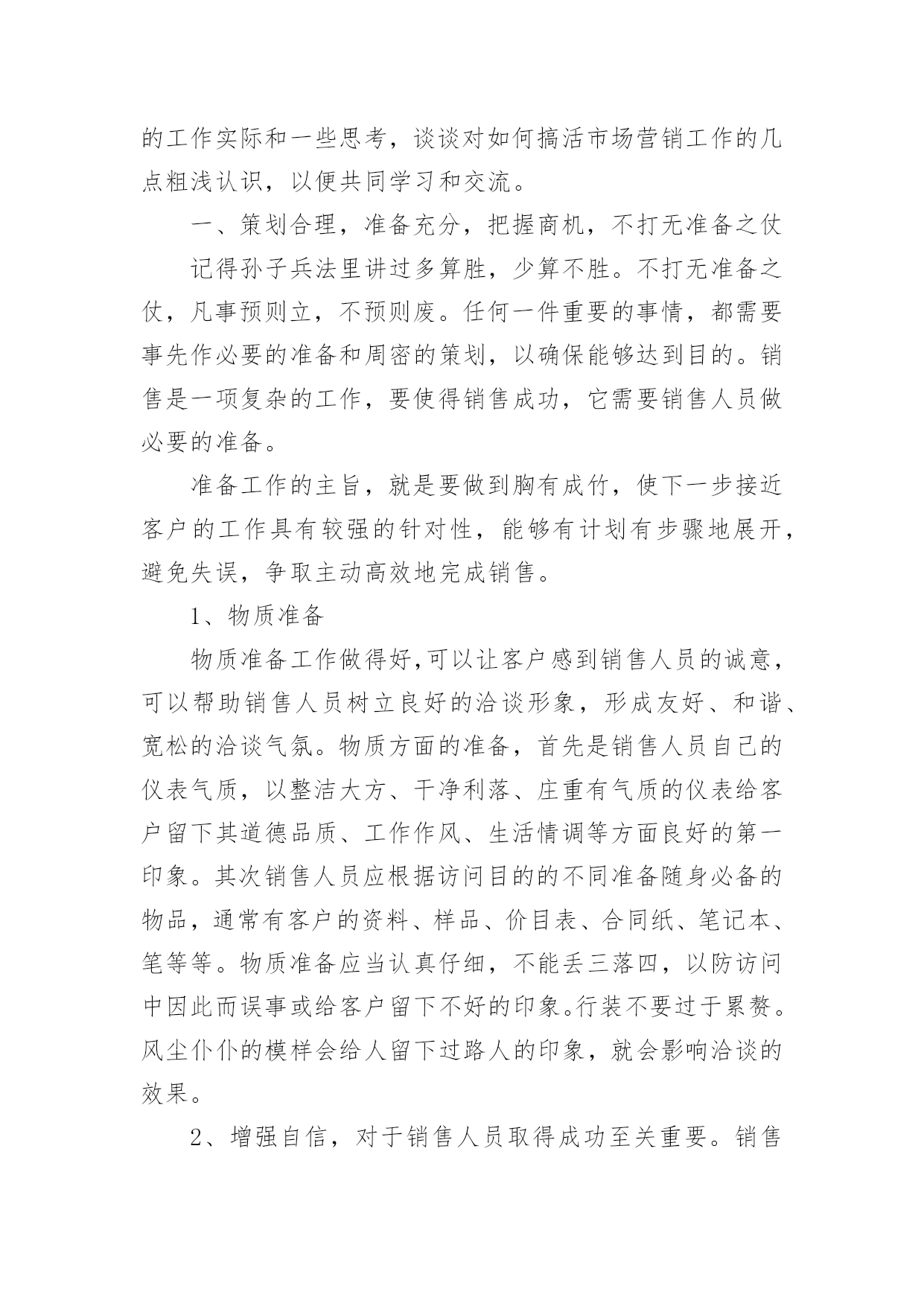 的工作实际和一些思考，谈谈对如何搞活市场营销工作的几点粗浅认识，以便共同学习和交流。

一、策划合理，准备充分，把握商机，不打无准备之仗

记得孙子兵法里讲过多算胜，少算不胜。不打无准备之仗，凡事预则立，不预则废。任何一件重要的事情，都需要事先作必要的准备和周密的策划，以确保能够达到目的。销售是一项复杂的工作，要使得销售成功，它需要销售人员做必要的准备。

准备工作的主旨，就是要做到胸有成竹，使下一步接近客户的工作具有较强的针对性，能够有计划有步骤地展开，避免失误，争取主动高效地完成销售。

1、物质准备

物质准备工作做得好,可以让客户感到销售人员的诚意，可以帮助销售人员树立良好的洽谈形象，形成友好、和谐、宽松的洽谈气氛。物质方面的准备，首先是销售人员自己的仪表气质，以整洁大方、干净利落、庄重有气质的仪表给客户留下其道德品质、工作作风、生活情调等方面良好的第一印象。其次销售人员应根据访问目的的不同准备随身必备的物品，通常有客户的资料、样品、价目表、合同纸、笔记本、笔等等。物质准备应当认真仔细，不能丢三落四，以防访问中因此而误事或给客户留下不好的印象。行装不要过于累赘。风尘仆仆的模样会给人留下过路人的印象，就会影响洽谈的效果。

2、增强自信，对于销售人员取得成功至关重要。销售